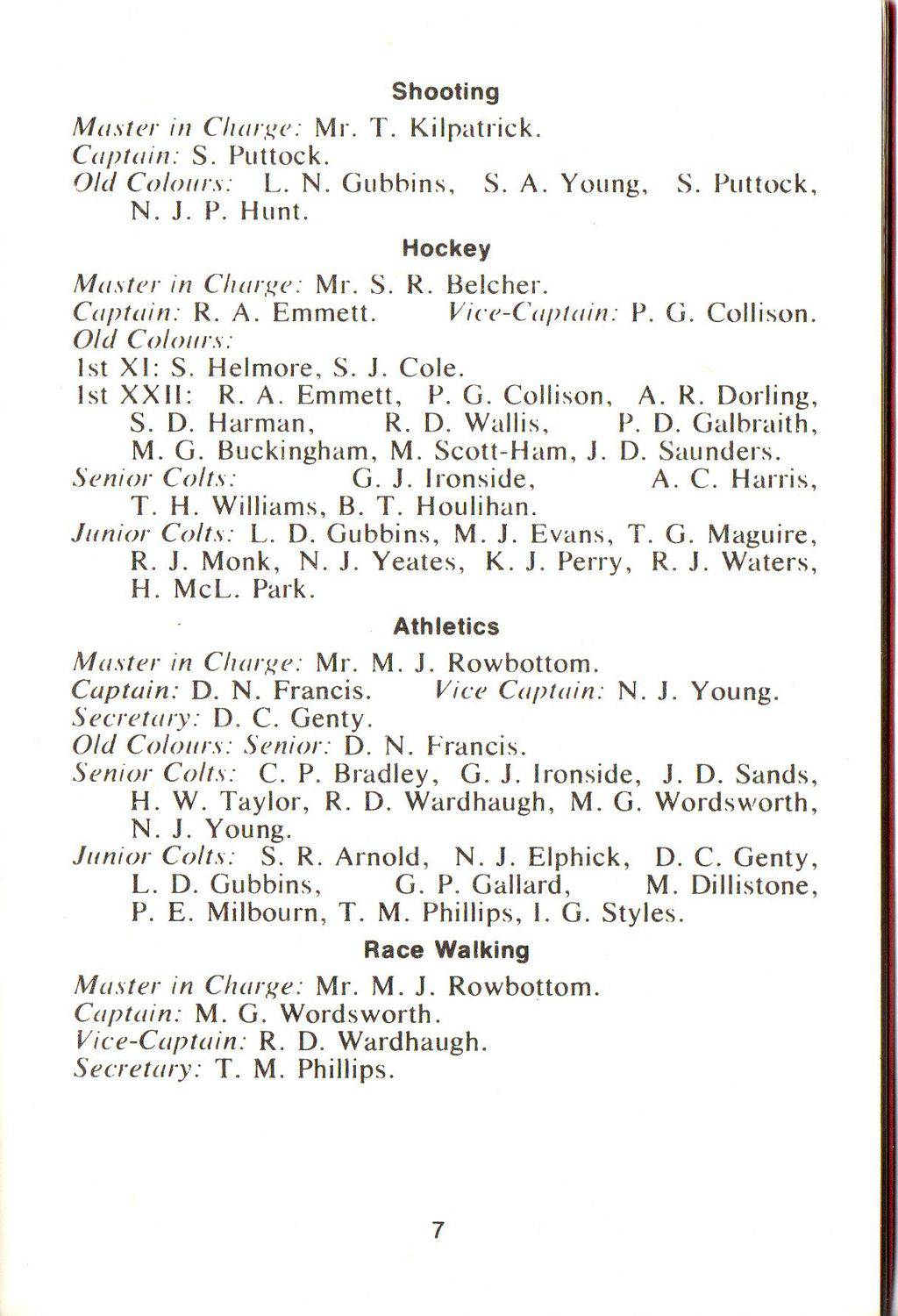 Shooting

Master in Charge: Mr. T. Kilpatrick.
Captain: S. Puttock.
Old Colours: L. N. Gubbins, S. A. Young, S. Puttock, N. J. P. Hunt.

Hockey

Master in Charge: Mr. S. R. Belcher.
Captain: R. A. Emmett. Vice-Captain: P. G. Collison.
Old Colours:
1st XI: S. Helmore, S. J. Cole.
1st XXII: R. A. Emmett, P. G. Collison, A. R. Dorling, S. D. Harman, R. D. Wallis, P. D. Galbraith, M. G. Buckingham, M. Scott-Ham, J. D. Saunders.
Senior Colts: G. J. Ironside, A. C. Harris, T. H. Williams, B. T. Houlihan.
Junior Colts: L. D. Gubbins, M. J. Evans, T. G. Maguire, R. J. Monk, N. J. Yeates, K. J. Perry, R. J. Waters, H. McL. Park.

Athletics

Master in Charge: Mr. M. J. Rowbottom.
Captain: D. N. Francis. Vice Captain: N. J. Young.
Secretary: D. C. Genty.
Old Colours: Senior: D. N. Francis.
Senior Colts: C. P. Bradley, G. J. Ironside, J. D. Sands, H. W. Taylor, R. D. Wardhaugh, M. G. Wordsworth, N. J. Young.
Junior Colts: S. R. Arnold, N. J. Elphick, D. C. Genty, L. D. Gubbins, G. P. Gallard, M. Dillistone, P. E. Milbourn, T. M. Phillips, I. G. Styles.

Race Walking

Master in Charge: Mr. M. J. Rowbottom.
Captain: M. G. Wordsworth.
Vice-Captain: R. D. Wardhaugh.
Secretary: T. M. Phillips.

7